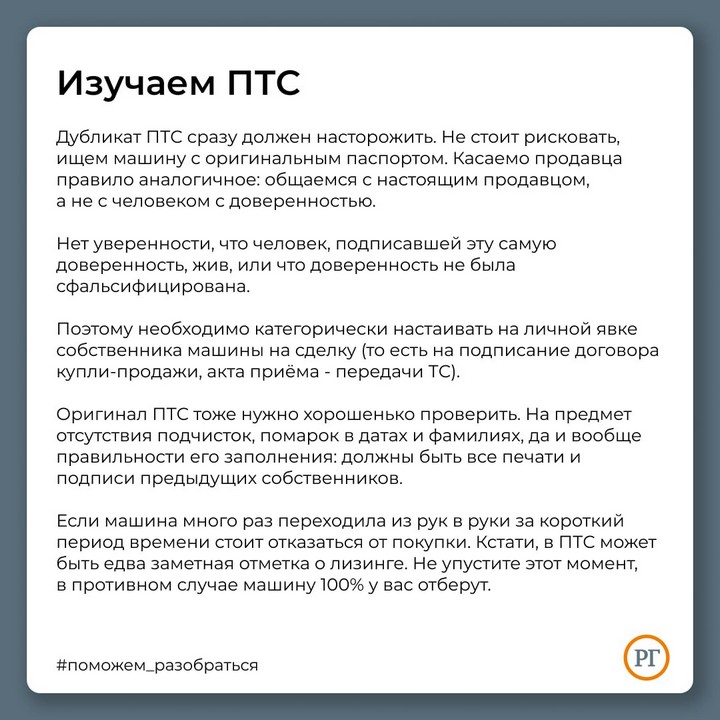 Изучаем ПТС

Дубликат ПТС сразу должен насторожить. Не стоит рисковать, ищем машину с оригинальным паспортом. Касаемо продавца правило аналогичное: общаемся с настоящим продавцом, а не с человеком с доверенностью.

Нет уверенности, что человек, подписавшей эту самую доверенность, жив, или что доверенность не была сфальсифицирована.

Поэтому необходимо категорически настаивать на личной явке собственника машины на сделку (то есть на подписание договора купли-продажи, акта приёма - передачи ТС).

Оригинал ПТС тоже нужно хорошенько проверить. На предмет отсутствия подчисток, помарок в датах и фамилиях, да и вообще правильности его заполнения: должны быть все печати и подписи предыдущих собственников.

Если машина много раз переходила из рук в руки за короткий период времени стоит отказаться от покупки. Кстати, в ПТС может быть едва заметная отметка о лизинге. Не упустите этот момент, в противном случае машину 100% у вас отберут.

#поможем_разобраться

РГ